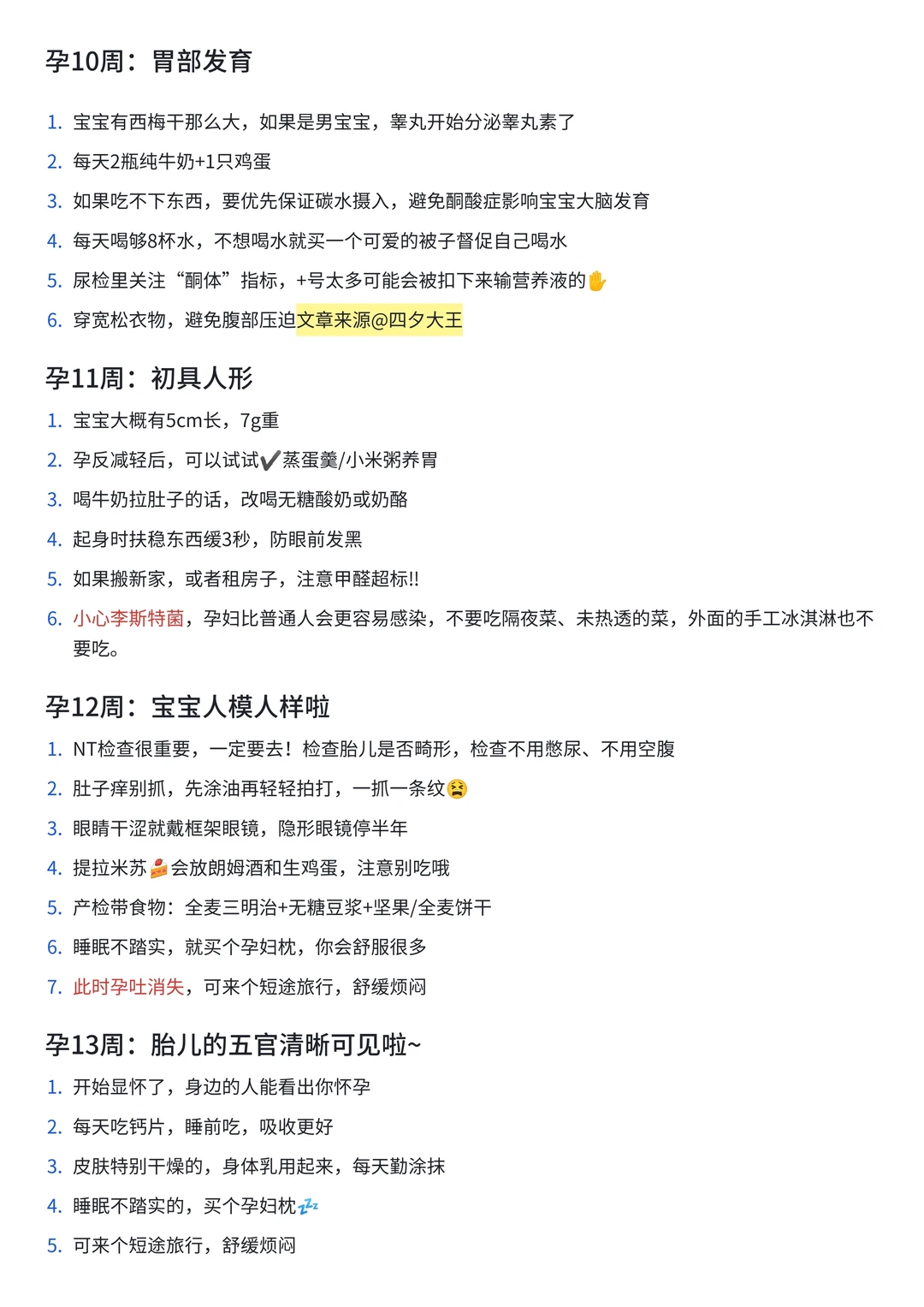 孕10周：胃部发育

1. 宝宝有西梅干那么大，如果是男宝宝，睾丸开始分泌睾丸素了
2. 每天2瓶纯牛奶+1只鸡蛋
3. 如果吃不下东西，要优先保证碳水摄入，避免酮酸症影响宝宝大脑发育
4. 每天喝够8杯水，不想喝水就买一个可爱的被子督促自己喝水
5. 尿检里关注“酮体”指标，+号太多可能会被扣下来输营养液的✋
6. 穿宽松衣物，避免腹部压迫文章来源@四夕大王

孕11周：初具人形

1. 宝宝大概有5cm长，7g重
2. 孕反减轻后，可以试试✔️蒸蛋羹/小米粥养胃
3. 喝牛奶拉肚子的话，改喝无糖酸奶或奶酪
4. 起身时扶稳东西缓3秒，防眼前发黑
5. 如果搬新家，或者租房子，注意甲醛超标!!
6. 小心李斯特菌，孕妇比普通人会更容易感染，不要吃隔夜菜、未热透的菜，外面的手工冰淇淋也不要吃。

孕12周：宝宝人模人样啦

1. NT检查很重要，一定要去！检查胎儿是否畸形，检查不用憋尿、不用空腹
2. 肚子痒别抓，先涂油再轻轻拍打，一抓一条纹😫
3. 眼睛干涩就戴框架眼镜，隐形眼镜停半年
4. 提拉米苏🍰会放朗姆酒和生鸡蛋，注意别吃哦
5. 产检带食物：全麦三明治+无糖豆浆+坚果/全麦饼干
6. 睡眠不踏实，就买个孕妇枕，你会舒服很多
7. 此时孕吐消失，可来个短途旅行，舒缓烦闷

孕13周：胎儿的五官清晰可见啦~

1. 开始显怀了，身边的人能看出你怀孕
2. 每天吃钙片，睡前吃，吸收更好
3. 皮肤特别干燥的，身体乳用起来，每天勤涂抹
4. 睡眠不踏实的，买个孕妇枕💤
5. 可来个短途旅行，舒缓烦闷